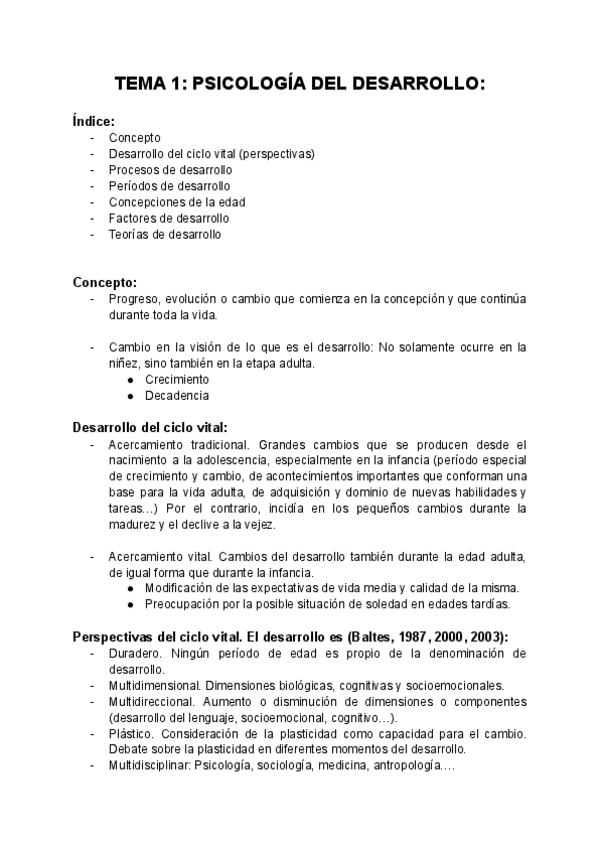 TEMA 1: PSICOLOGÍA DEL DESARROLLO:

Índice:
- Concepto
- Desarrollo del ciclo vital (perspectivas)
- Procesos de desarrollo
- Períodos de desarrollo
- Concepciones de la edad
- Factores de desarrollo
- Teorías de desarrollo

Concepto:
- Progreso, evolución o cambio que comienza en la concepción y que continúa durante toda la vida.

- Cambio en la visión de lo que es el desarrollo: No solamente ocurre en la niñez, sino también en la etapa adulta.
  ● Crecimiento
  ● Decadencia

Desarrollo del ciclo vital:
- Acercamiento tradicional. Grandes cambios que se producen desde el nacimiento a la adolescencia, especialmente en la infancia (período especial de crecimiento y cambio, de acontecimientos importantes que conforman una base para la vida adulta, de adquisición y dominio de nuevas habilidades y tareas…) Por el contrario, incidía en los pequeños cambios durante la madurez y el declive a la vejez.

- Acercamiento vital. Cambios del desarrollo también durante la edad adulta, de igual forma que durante la infancia.
  ● Modificación de las expectativas de vida media y calidad de la misma.
  ● Preocupación por la posible situación de soledad en edades tardías.

Perspectivas del ciclo vital. El desarrollo es (Baltes, 1987, 2000, 2003):
- Duradero. Ningún período de edad es propio de la denominación de desarrollo.
- Multidimensional. Dimensiones biológicas, cognitivas y socioemocionales.
- Multidireccional. Aumento o disminución de dimensiones o componentes (desarrollo del lenguaje, socioemocional, cognitivo…).
- Plástico. Consideración de la plasticidad como capacidad para el cambio. Debate sobre la plasticidad en diferentes momentos del desarrollo.
- Multidisciplinar: Psicología, sociología, medicina, antropología….